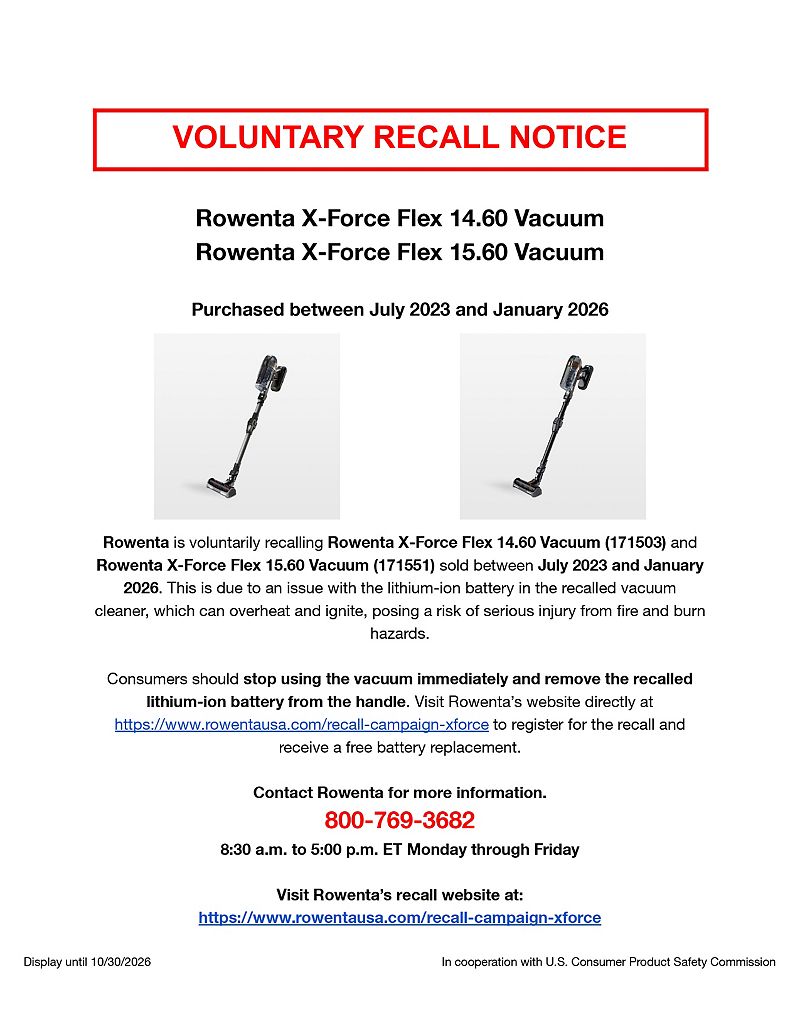 VOLUNTARY RECALL NOTICE

Rowenta X-Force Flex 14.60 Vacuum
Rowenta X-Force Flex 15.60 Vacuum

Purchased between July 2023 and January 2026

Rowenta is voluntarily recalling Rowenta X-Force Flex 14.60 Vacuum (171503) and Rowenta X-Force Flex 15.60 Vacuum (171551) sold between July 2023 and January 2026. This is due to an issue with the lithium-ion battery in the recalled vacuum cleaner, which can overheat and ignite, posing a risk of serious injury from fire and burn hazards.

Consumers should stop using the vacuum immediately and remove the recalled lithium-ion battery from the handle. Visit Rowenta's website directly at https://www.rowentausa.com/recall-campaign-xforce to register for the recall and receive a free battery replacement.

Contact Rowenta for more information.
800-769-3682
8:30 a.m. to 5:00 p.m. ET Monday through Friday

Visit Rowenta's recall website at:
https://www.rowentausa.com/recall-campaign-xforce

Display until 10/30/2026

In cooperation with U.S. Consumer Product Safety Commission